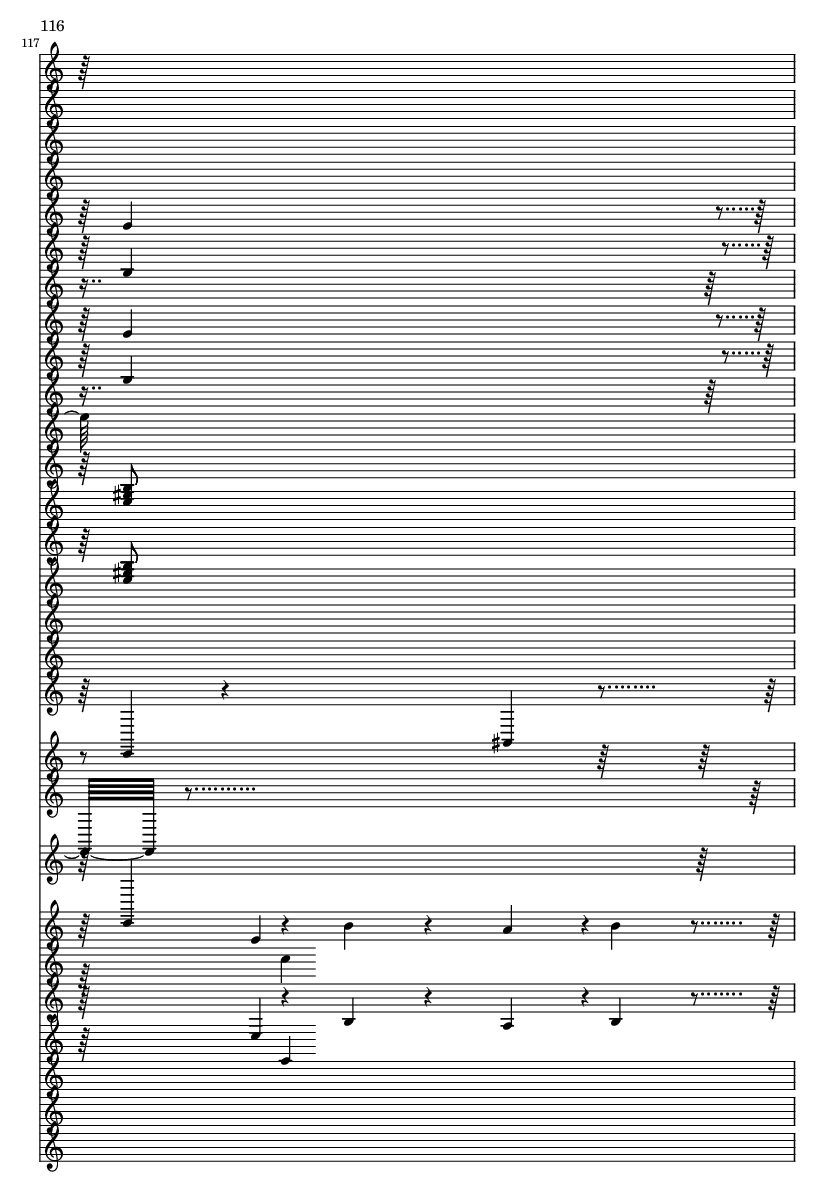 116

117